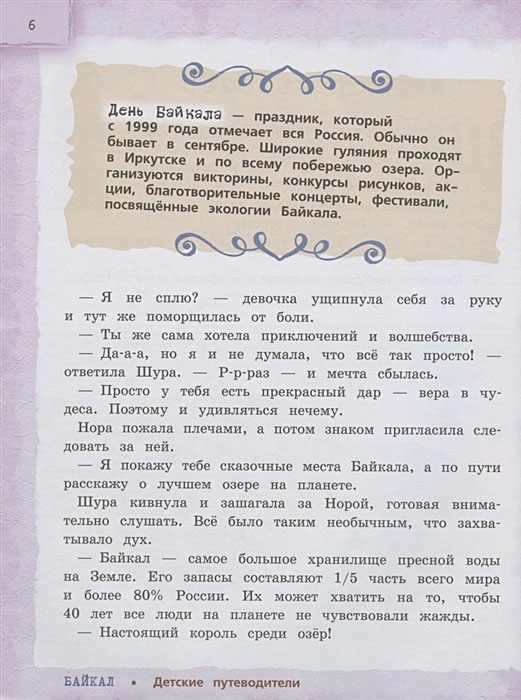 6

День Байкала — праздник, который с 1999 года отмечает вся Россия. Обычно он бывает в сентябре. Широкие гуляния проходят в Иркутске и по всему побережью озера. Организуются викторины, конкурсы рисунков, акции, благотворительные концерты, фестивали, посвящённые экологии Байкала.

— Я не сплю? — девочка ущипнула себя за руку и тут же поморщилась от боли.

— Ты же сама хотела приключений и волшебства.

— Да-а-а, но я и не думала, что всё так просто! — ответила Шура. — Р-р-раз — и мечта сбылась.

— Просто у тебя есть прекрасный дар — вера в чудеса. Поэтому и удивляться нечему.

Нора пожала плечами, а потом знаком пригласила следовать за ней.

— Я покажу тебе сказочные места Байкала, а по пути расскажу о лучшем озере на планете.

Шура кивнула и зашагала за Норой, готовая внимательно слушать. Всё было таким необычным, что захватывало дух.

— Байкал — самое большое хранилище пресной воды на Земле. Его запасы составляют 1/5 часть всего мира и более 80% России. Их может хватить на то, чтобы 40 лет все люди на планете не чувствовали жажды.

— Настоящий король среди озёр!

БАЙКАЛ • Детские путеводители